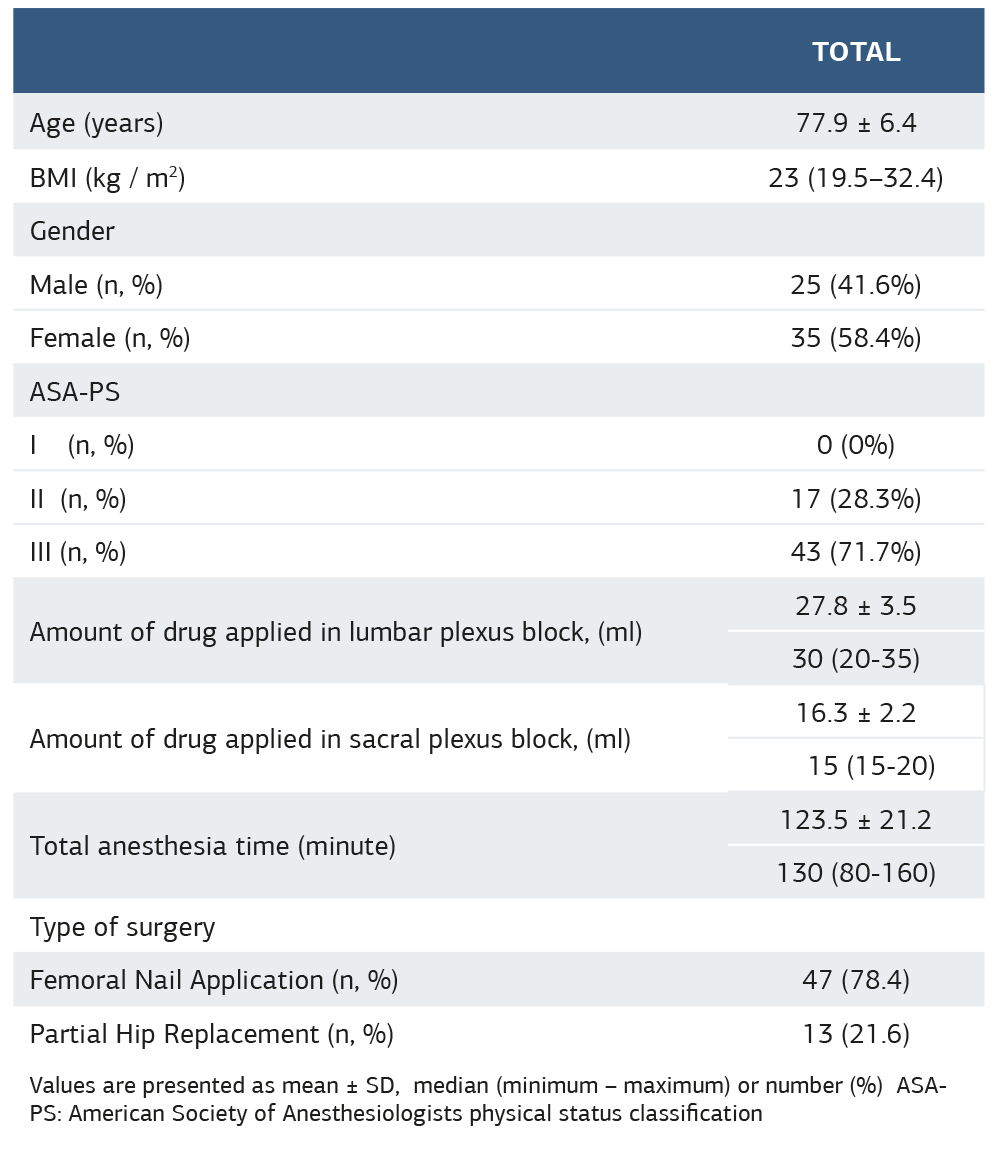 | | TOTAL |
|---|---|
| Age (years) | 77.9 ± 6.4 |
| BMI (kg / m$^2$) | 23 (19.5–32.4) |
| Gender | |
| Male (n, %) | 25 (41.6%) |
| Female (n, %) | 35 (58.4%) |
| ASA-PS | |
| I (n, %) | 0 (0%) |
| II (n, %) | 17 (28.3%) |
| III (n, %) | 43 (71.7%) |
| Amount of drug applied in lumbar plexus block, (ml) | 27.8 ± 3.5 |
| | 30 (20-35) |
| Amount of drug applied in sacral plexus block, (ml) | 16.3 ± 2.2 |
| | 15 (15-20) |
| Total anesthesia time (minute) | 123.5 ± 21.2 |
| | 130 (80-160) |
| Type of surgery | |
| Femoral Nail Application (n, %) | 47 (78.4) |
| Partial Hip Replacement (n, %) | 13 (21.6) |

Values are presented as mean ± SD, median (minimum – maximum) or number (%) ASA-PS: American Society of Anesthesiologists physical status classification